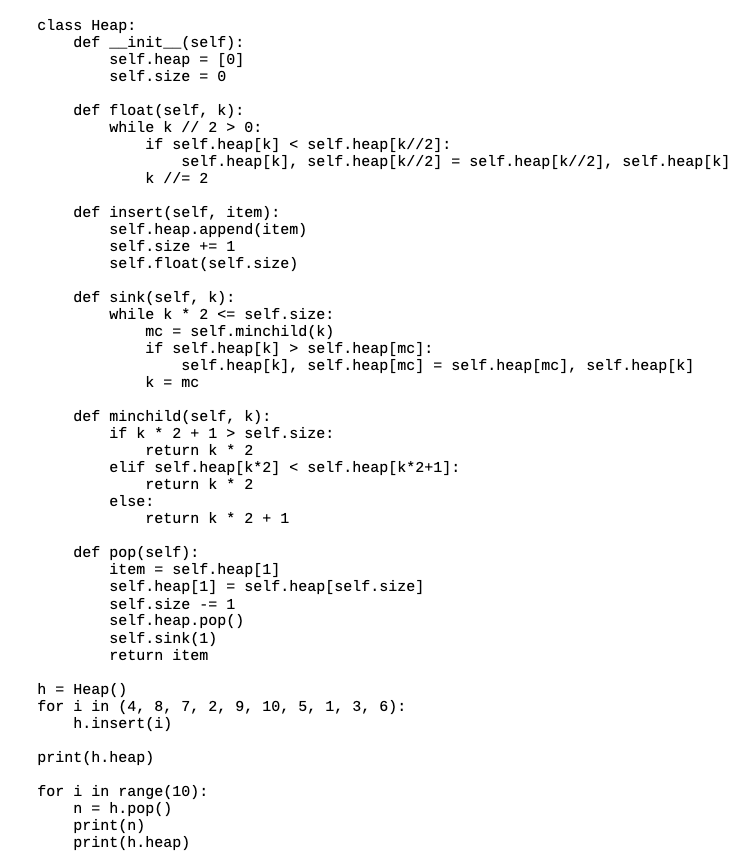 class Heap:
    def __init__(self):
        self.heap = [0]
        self.size = 0

    def float(self, k):
        while k // 2 > 0:
            if self.heap[k] < self.heap[k//2]:
                self.heap[k], self.heap[k//2] = self.heap[k//2], self.heap[k]
            k //= 2

    def insert(self, item):
        self.heap.append(item)
        self.size += 1
        self.float(self.size)

    def sink(self, k):
        while k * 2 <= self.size:
            mc = self.minchild(k)
            if self.heap[k] > self.heap[mc]:
                self.heap[k], self.heap[mc] = self.heap[mc], self.heap[k]
            k = mc

    def minchild(self, k):
        if k * 2 + 1 > self.size:
            return k * 2
        elif self.heap[k*2] < self.heap[k*2+1]:
            return k * 2
        else:
            return k * 2 + 1

    def pop(self):
        item = self.heap[1]
        self.heap[1] = self.heap[self.size]
        self.size -= 1
        self.heap.pop()
        self.sink(1)
        return item

h = Heap()
for i in (4, 8, 7, 2, 9, 10, 5, 1, 3, 6):
    h.insert(i)

print(h.heap)

for i in range(10):
    n = h.pop()
    print(n)
    print(h.heap)